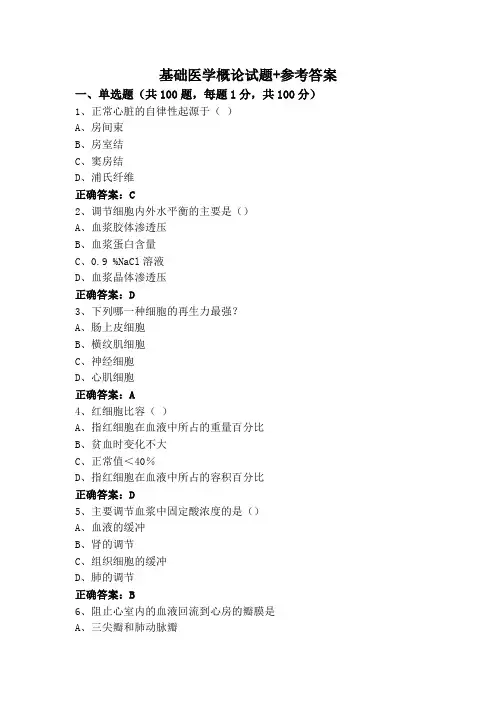 基础医学概论试题+参考答案

一、单选题（共 100 题，每题 1 分，共 100 分）

1、正常心脏的自律性起源于（ ）
A、房间束
B、房室结
C、窦房结
D、浦氏纤维
正确答案：C

2、调节细胞内外水平衡的主要是（）
A、血浆胶体渗透压
B、血浆蛋白含量
C、0.9 %NaCl 溶液
D、血浆晶体渗透压
正确答案：D

3、下列哪一种细胞的再生力最强？
A、肠上皮细胞
B、横纹肌细胞
C、神经细胞
D、心肌细胞
正确答案：A

4、红细胞比容（ ）
A、指红细胞在血液中所占的重量百分比
B、贫血时变化不大
C、正常值＜40%
D、指红细胞在血液中所占的容积百分比
正确答案：D

5、主要调节血浆中固定酸浓度的是（）
A、血液的缓冲
B、肾的调节
C、组织细胞的缓冲
D、肺的调节
正确答案：B

6、阻止心室内的血液回流到心房的瓣膜是
A、三尖瓣和肺动脉瓣